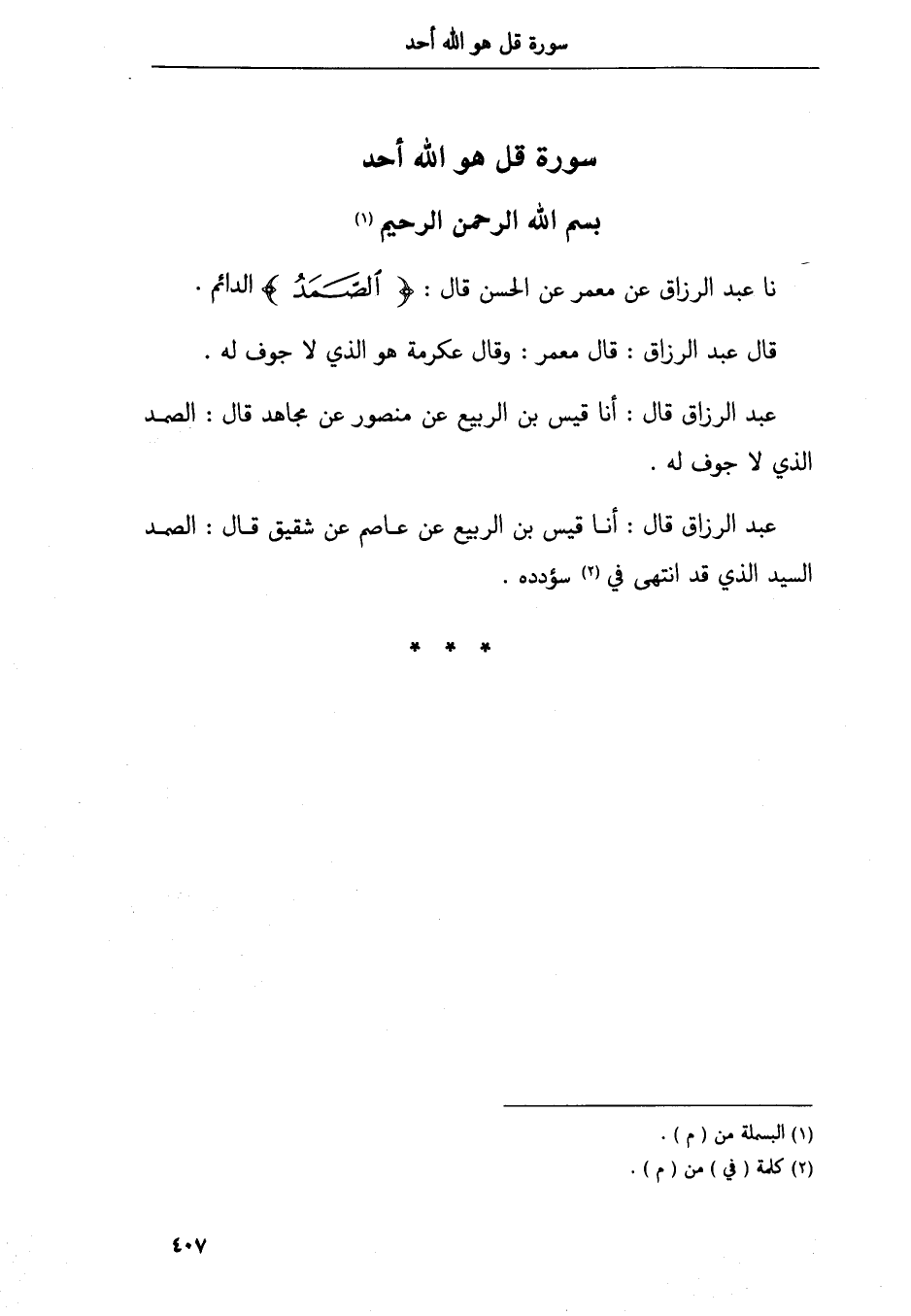 سورة قل هو الله أحد

سورة قل هو الله أحد

بسم الله الرحمن الرحيم (١)

نا عبد الرزاق عن معمر عن الحسن قال : ﴿ ٱلصَّمَدُ ﴾ الدائم .

قال عبد الرزاق : قال معمر : وقال عكرمة هو الذي لا جوف له .

عبد الرزاق قال : أنا قيس بن الربيع عن منصور عن مجاهد قال : الصمد الذي لا جوف له .

عبد الرزاق قال : أنا قيس بن الربيع عن عاصم عن شقيق قال : الصمد السيد الذي قد انتهى في (٢) سؤدده .

* * *

(١) البسملة من ( م ) .
(٢) كلمة ( في ) من ( م ) .

٤٠٧